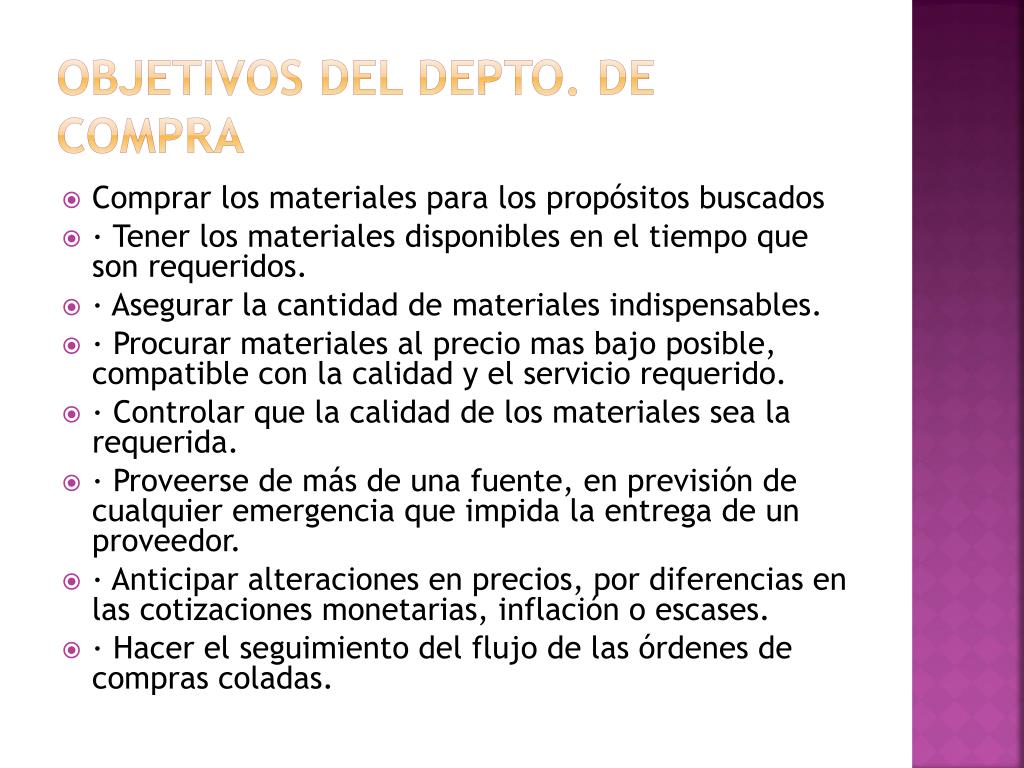 OBJETIVOS DEL DEPTO. DE COMPRA

Comprar los materiales para los propósitos buscados
· Tener los materiales disponibles en el tiempo que son requeridos.
· Asegurar la cantidad de materiales indispensables.
· Procurar materiales al precio mas bajo posible, compatible con la calidad y el servicio requerido.
· Controlar que la calidad de los materiales sea la requerida.
· Proveerse de más de una fuente, en previsión de cualquier emergencia que impida la entrega de un proveedor.
· Anticipar alteraciones en precios, por diferencias en las cotizaciones monetarias, inflación o escases.
· Hacer el seguimiento del flujo de las órdenes de compras coladas.